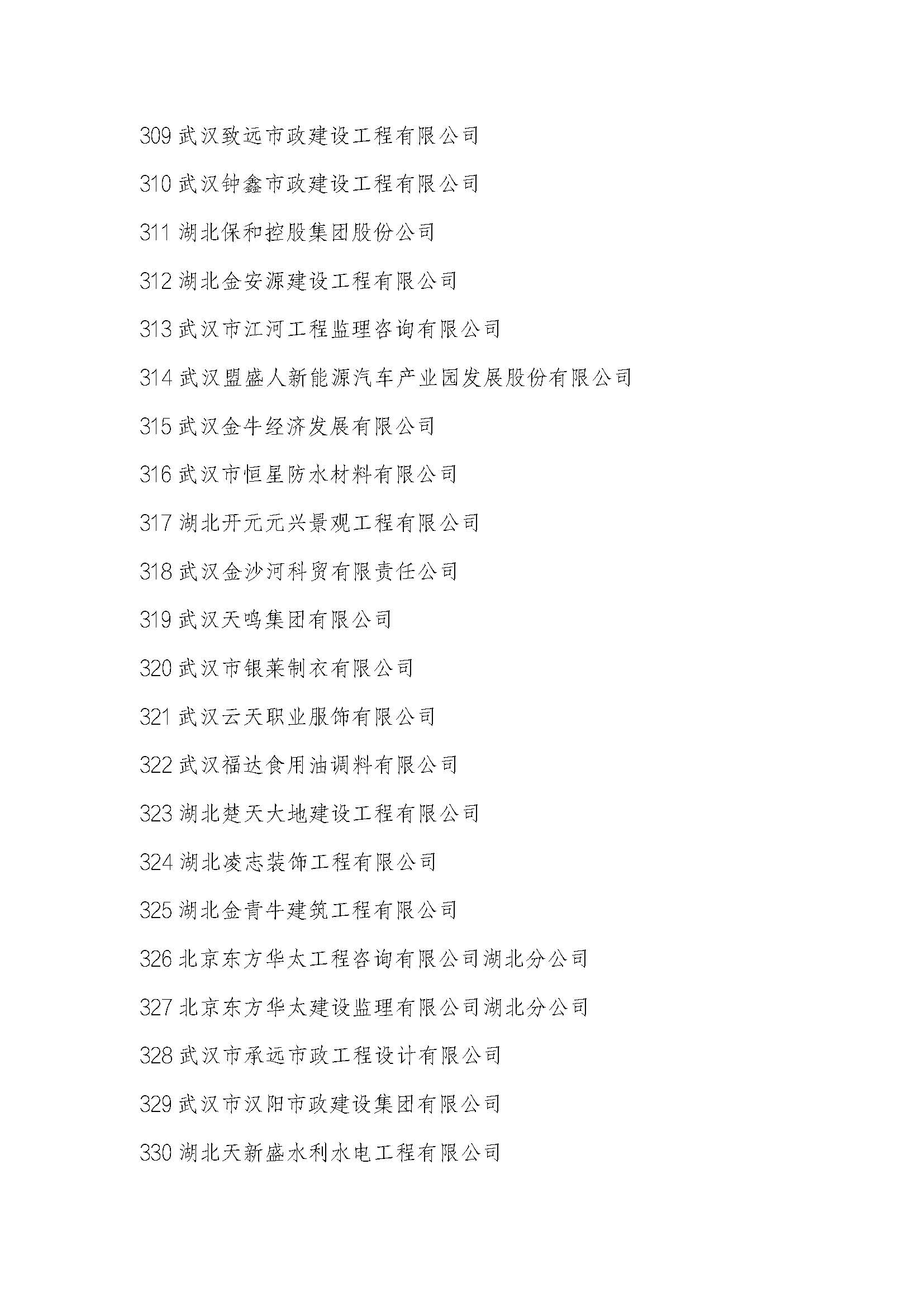 309 武汉致远市政建设工程有限公司

310 武汉钟鑫市政建设工程有限公司

311 湖北保和控股集团股份公司

312 湖北金安源建设工程有限公司

313 武汉市江河工程监理咨询有限公司

314 武汉盟盛人新能源汽车产业园发展股份有限公司

315 武汉金牛经济发展有限公司

316 武汉市恒星防水材料有限公司

317 湖北开元元兴景观工程有限公司

318 武汉金沙河科贸有限责任公司

319 武汉天鸣集团有限公司

320 武汉市银莱制衣有限公司

321 武汉云天职业服饰有限公司

322 武汉福达食用油调料有限公司

323 湖北楚天大地建设工程有限公司

324 湖北凌志装饰工程有限公司

325 湖北金青牛建筑工程有限公司

326 北京东方华太工程咨询有限公司湖北分公司

327 北京东方华太建设监理有限公司湖北分公司

328 武汉市承远市政工程设计有限公司

329 武汉市汉阳市政建设集团有限公司

330 湖北天新盛水利水电工程有限公司